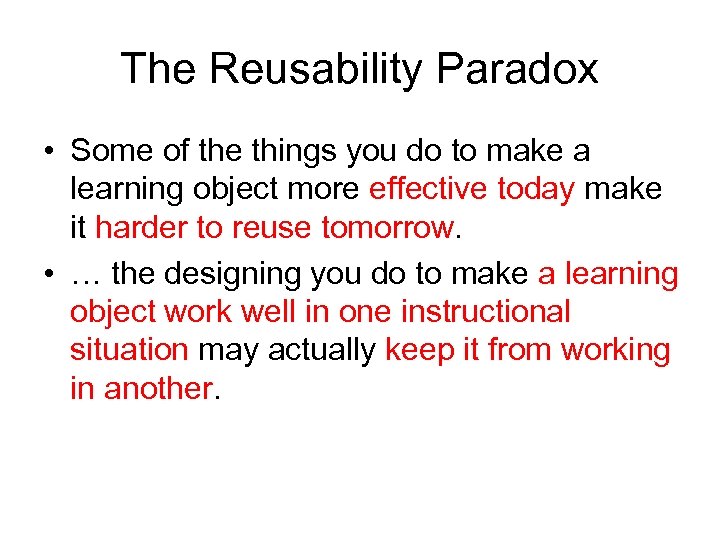 The Reusability Paradox

• Some of the things you do to make a learning object more effective today make it harder to reuse tomorrow.

• … the designing you do to make a learning object work well in one instructional situation may actually keep it from working in another.